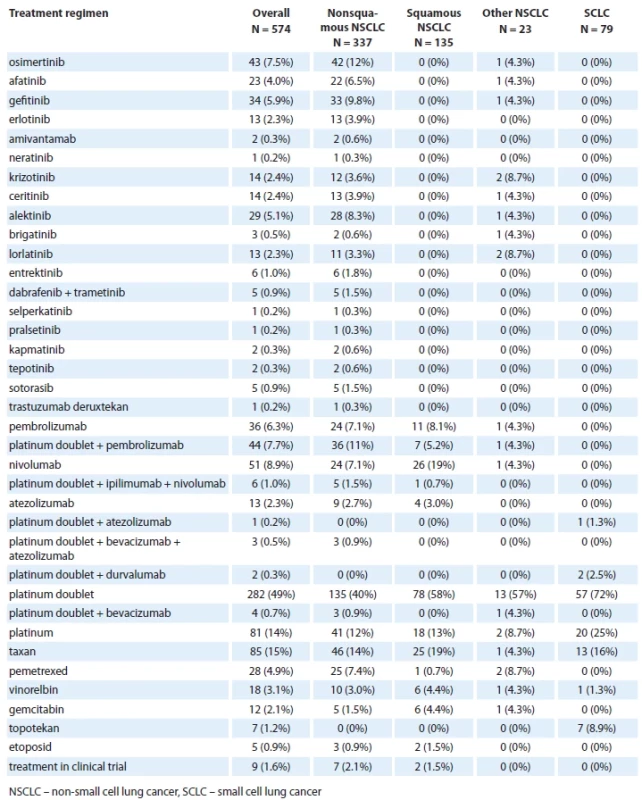 | Treatment regimen | Overall N = 574 | Nonsquamous NSCLC N = 337 | Squamous NSCLC N = 135 | Other NSCLC N = 23 | SCLC N = 79 |
|---|---|---|---|---|---|
| osimertinib | 43 (7.5%) | 42 (12%) | 0 (0%) | 1 (4.3%) | 0 (0%) |
| afatinib | 23 (4.0%) | 22 (6.5%) | 0 (0%) | 1 (4.3%) | 0 (0%) |
| gefitinib | 34 (5.9%) | 33 (9.8%) | 0 (0%) | 1 (4.3%) | 0 (0%) |
| erlotinib | 13 (2.3%) | 13 (3.9%) | 0 (0%) | 0 (0%) | 0 (0%) |
| amivantamab | 2 (0.3%) | 2 (0.6%) | 0 (0%) | 0 (0%) | 0 (0%) |
| neratinib | 1 (0.2%) | 1 (0.3%) | 0 (0%) | 0 (0%) | 0 (0%) |
| krizotinib | 14 (2.4%) | 12 (3.6%) | 0 (0%) | 2 (8.7%) | 0 (0%) |
| ceritinib | 14 (2.4%) | 13 (3.9%) | 0 (0%) | 1 (4.3%) | 0 (0%) |
| alektinib | 29 (5.1%) | 28 (8.3%) | 0 (0%) | 1 (4.3%) | 0 (0%) |
| brigatinib | 3 (0.5%) | 2 (0.6%) | 0 (0%) | 1 (4.3%) | 0 (0%) |
| lorlatinib | 13 (2.3%) | 11 (3.3%) | 0 (0%) | 2 (8.7%) | 0 (0%) |
| entrektinib | 6 (1.0%) | 6 (1.8%) | 0 (0%) | 0 (0%) | 0 (0%) |
| dabrafenib + trametinib | 5 (0.9%) | 5 (1.5%) | 0 (0%) | 0 (0%) | 0 (0%) |
| selperkatinib | 1 (0.2%) | 1 (0.3%) | 0 (0%) | 0 (0%) | 0 (0%) |
| pralsetinib | 1 (0.2%) | 1 (0.3%) | 0 (0%) | 0 (0%) | 0 (0%) |
| kapmatinib | 2 (0.3%) | 2 (0.6%) | 0 (0%) | 0 (0%) | 0 (0%) |
| tepotinib | 2 (0.3%) | 2 (0.6%) | 0 (0%) | 0 (0%) | 0 (0%) |
| sotorasib | 5 (0.9%) | 5 (1.5%) | 0 (0%) | 0 (0%) | 0 (0%) |
| trastuzumab deruxtekan | 1 (0.2%) | 1 (0.3%) | 0 (0%) | 0 (0%) | 0 (0%) |
| pembrolizumab | 36 (6.3%) | 24 (7.1%) | 11 (8.1%) | 1 (4.3%) | 0 (0%) |
| platinum doublet + pembrolizumab | 44 (7.7%) | 36 (11%) | 7 (5.2%) | 1 (4.3%) | 0 (0%) |
| nivolumab | 51 (8.9%) | 24 (7.1%) | 26 (19%) | 1 (4.3%) | 0 (0%) |
| platinum doublet + ipilimumab + nivolumab | 6 (1.0%) | 5 (1.5%) | 1 (0.7%) | 0 (0%) | 0 (0%) |
| atezolizumab | 13 (2.3%) | 9 (2.7%) | 4 (3.0%) | 0 (0%) | 0 (0%) |
| platinum doublet + atezolizumab | 1 (0.2%) | 0 (0%) | 0 (0%) | 0 (0%) | 1 (1.3%) |
| platinum doublet + bevacizumab + atezolizumab | 3 (0.5%) | 3 (0.9%) | 0 (0%) | 0 (0%) | 0 (0%) |
| platinum doublet + durvalumab | 2 (0.3%) | 0 (0%) | 0 (0%) | 0 (0%) | 2 (2.5%) |
| platinum doublet | 282 (49%) | 135 (40%) | 78 (58%) | 13 (57%) | 57 (72%) |
| platinum doublet + bevacizumab | 4 (0.7%) | 3 (0.9%) | 0 (0%) | 1 (4.3%) | 0 (0%) |
| platinum | 81 (14%) | 41 (12%) | 18 (13%) | 2 (8.7%) | 20 (25%) |
| taxan | 85 (15%) | 46 (14%) | 25 (19%) | 1 (4.3%) | 13 (16%) |
| pemetrexed | 28 (4.9%) | 25 (7.4%) | 1 (0.7%) | 2 (8.7%) | 0 (0%) |
| vinorelbin | 18 (3.1%) | 10 (3.0%) | 6 (4.4%) | 1 (4.3%) | 1 (1.3%) |
| gemcitabin | 12 (2.1%) | 5 (1.5%) | 6 (4.4%) | 1 (4.3%) | 0 (0%) |
| topotekan | 7 (1.2%) | 0 (0%) | 0 (0%) | 0 (0%) | 7 (8.9%) |
| etoposid | 5 (0.9%) | 3 (0.9%) | 2 (1.5%) | 0 (0%) | 0 (0%) |
| treatment in clinical trial | 9 (1.6%) | 7 (2.1%) | 2 (1.5%) | 0 (0%) | 0 (0%) |

NSCLC – non-small cell lung cancer, SCLC – small cell lung cancer